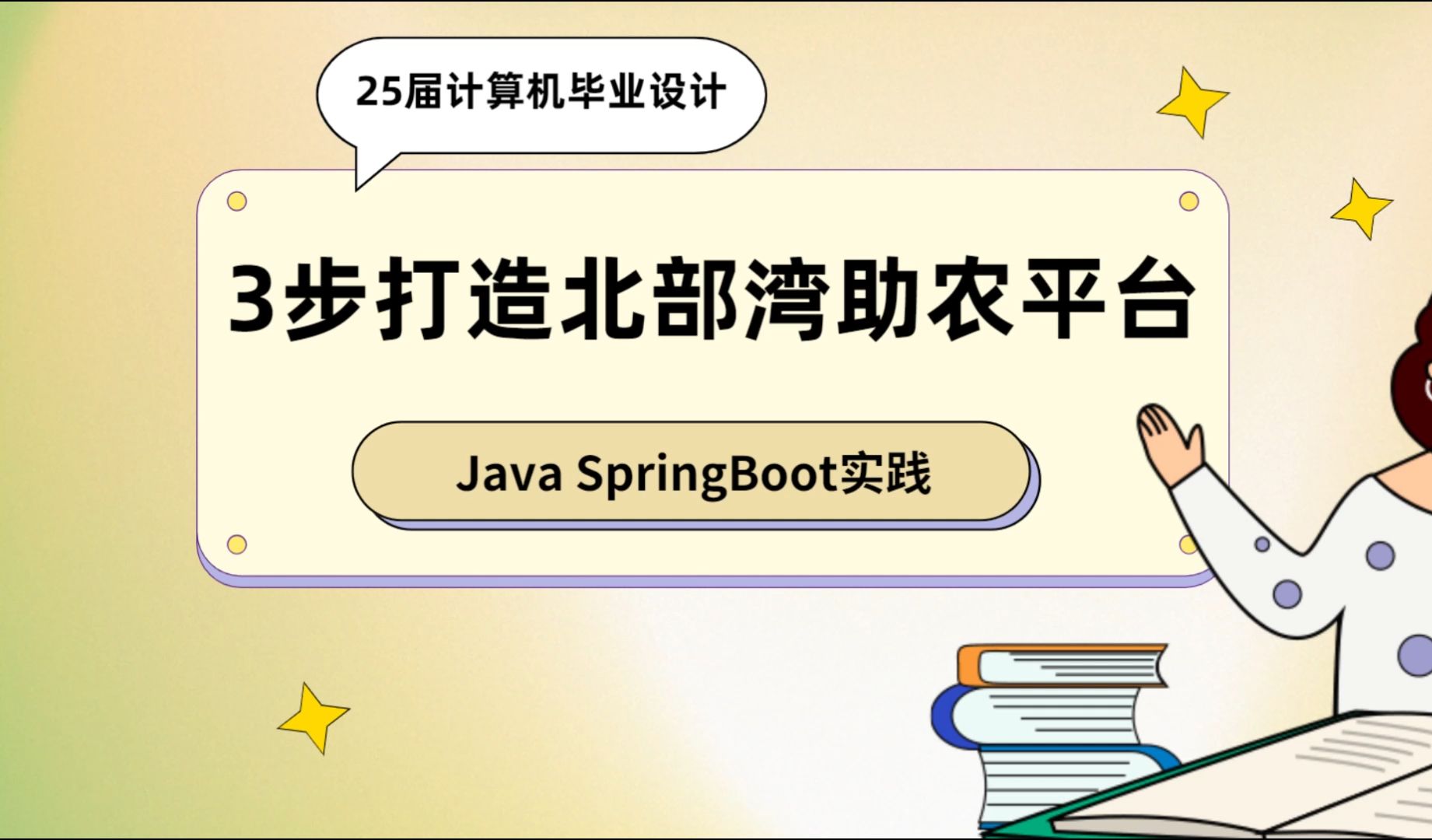 25届计算机毕业设计

3步打造北部湾助农平台

Java SpringBoot实践